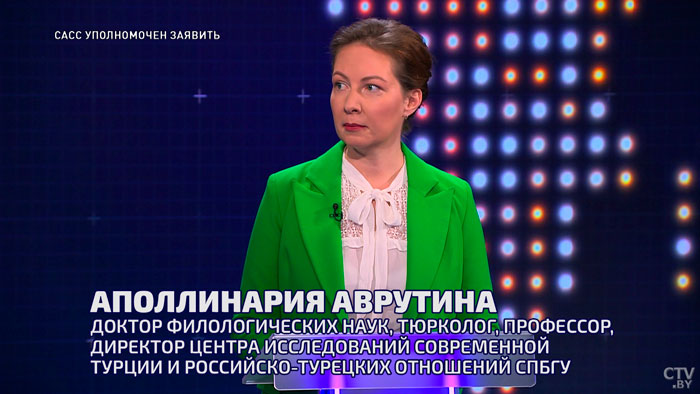 САСС УПОЛНОМОЧЕН ЗАЯВИТЬ

АПОЛЛИНАРИЯ АВРУТИНА
ДОКТОР ФИЛОЛОГИЧЕСКИХ НАУК, ТЮРКОЛОГ, ПРОФЕССОР, ДИРЕКТОР ЦЕНТРА ИССЛЕДОВАНИЙ СОВРЕМЕННОЙ ТУРЦИИ И РОССИЙСКО-ТУРЕЦКИХ ОТНОШЕНИЙ СПБГУ

CTV.BY